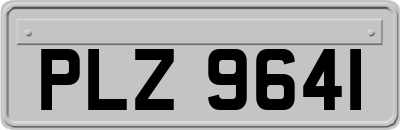 PLZ 9641